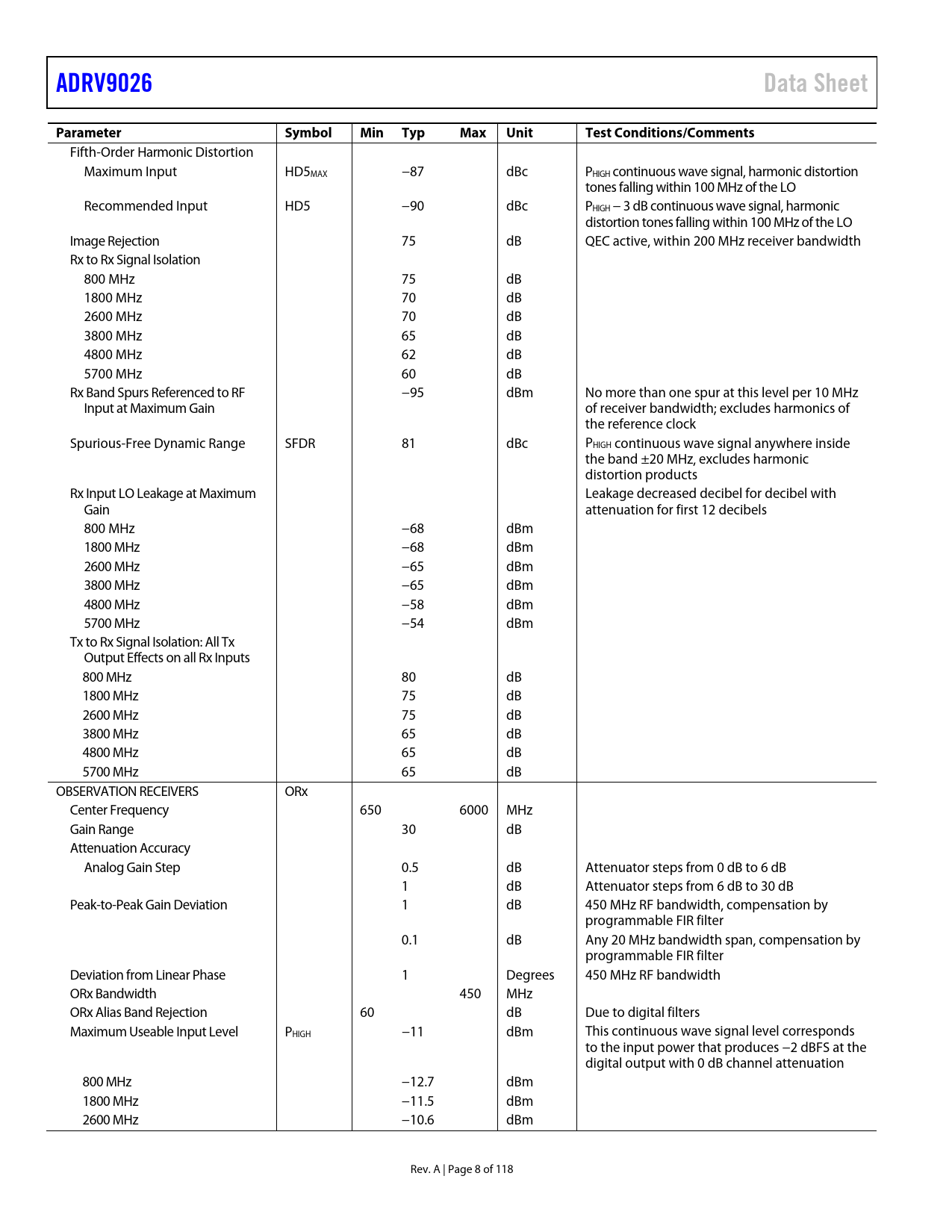 ADRV9026 Data Sheet

| Parameter | Symbol | Min | Typ | Max | Unit | Test Conditions/Comments |
|---|---|---|---|---|---|---|
| Fifth-Order Harmonic Distortion | | | | | | |
| Maximum Input | $HD5_{MAX}$ | | −87 | | dBc | $P_{HIGH}$ continuous wave signal, harmonic distortion tones falling within 100 MHz of the LO |
| Recommended Input | HD5 | | −90 | | dBc | $P_{HIGH}$ − 3 dB continuous wave signal, harmonic distortion tones falling within 100 MHz of the LO |
| Image Rejection | | | 75 | | dB | QEC active, within 200 MHz receiver bandwidth |
| Rx to Rx Signal Isolation | | | | | | |
| 800 MHz | | | 75 | | dB | |
| 1800 MHz | | | 70 | | dB | |
| 2600 MHz | | | 70 | | dB | |
| 3800 MHz | | | 65 | | dB | |
| 4800 MHz | | | 62 | | dB | |
| 5700 MHz | | | 60 | | dB | |
| Rx Band Spurs Referenced to RF Input at Maximum Gain | | | −95 | | dBm | No more than one spur at this level per 10 MHz of receiver bandwidth; excludes harmonics of the reference clock |
| Spurious-Free Dynamic Range | SFDR | | 81 | | dBc | $P_{HIGH}$ continuous wave signal anywhere inside the band ±20 MHz, excludes harmonic distortion products |
| Rx Input LO Leakage at Maximum Gain | | | | | | Leakage decreased decibel for decibel with attenuation for first 12 decibels |
| 800 MHz | | | −68 | | dBm | |
| 1800 MHz | | | −68 | | dBm | |
| 2600 MHz | | | −65 | | dBm | |
| 3800 MHz | | | −65 | | dBm | |
| 4800 MHz | | | −58 | | dBm | |
| 5700 MHz | | | −54 | | dBm | |
| Tx to Rx Signal Isolation: All Tx Output Effects on all Rx Inputs | | | | | | |
| 800 MHz | | | 80 | | dB | |
| 1800 MHz | | | 75 | | dB | |
| 2600 MHz | | | 75 | | dB | |
| 3800 MHz | | | 65 | | dB | |
| 4800 MHz | | | 65 | | dB | |
| 5700 MHz | | | 65 | | dB | |
| OBSERVATION RECEIVERS | ORx | | | | | |
| Center Frequency | | 650 | | 6000 | MHz | |
| Gain Range | | | 30 | | dB | |
| Attenuation Accuracy | | | | | | |
| Analog Gain Step | | | 0.5 | | dB | Attenuator steps from 0 dB to 6 dB |
| | | | 1 | | dB | Attenuator steps from 6 dB to 30 dB |
| Peak-to-Peak Gain Deviation | | | 1 | | dB | 450 MHz RF bandwidth, compensation by programmable FIR filter |
| | | | 0.1 | | dB | Any 20 MHz bandwidth span, compensation by programmable FIR filter |
| Deviation from Linear Phase | | | 1 | | Degrees | 450 MHz RF bandwidth |
| ORx Bandwidth | | | | 450 | MHz | |
| ORx Alias Band Rejection | | 60 | | | dB | Due to digital filters |
| Maximum Useable Input Level | $P_{HIGH}$ | | −11 | | dBm | This continuous wave signal level corresponds to the input power that produces −2 dBFS at the digital output with 0 dB channel attenuation |
| 800 MHz | | | −12.7 | | dBm | |
| 1800 MHz | | | −11.5 | | dBm | |
| 2600 MHz | | | −10.6 | | dBm | |

Rev. A | Page 8 of 118